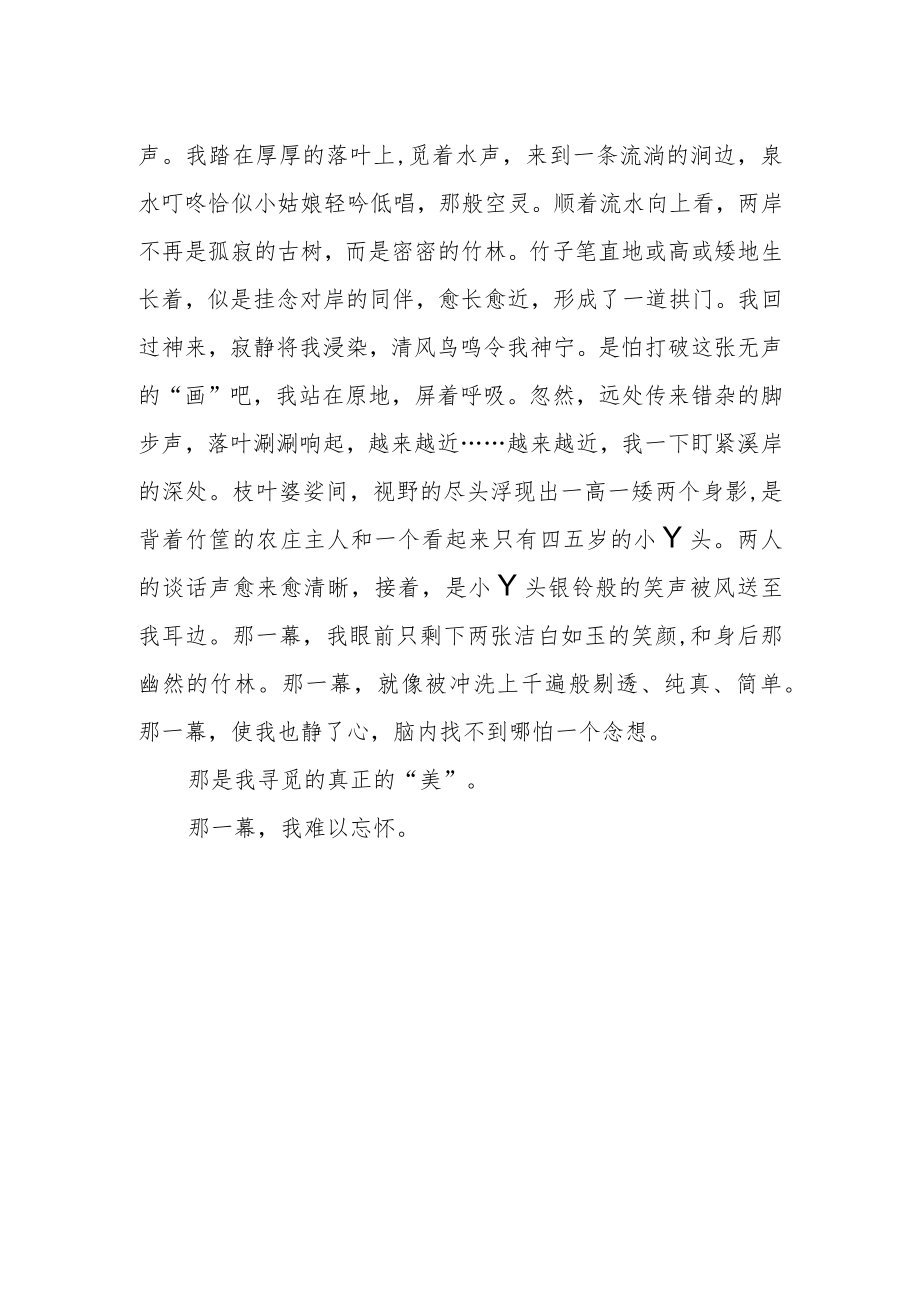 声。我踏在厚厚的落叶上,觅着水声，来到一条流淌的涧边，泉水叮咚恰似小姑娘轻吟低唱，那般空灵。顺着流水向上看，两岸不再是孤寂的古树，而是密密的竹林。竹子笔直地或高或矮地生长着，似是挂念对岸的同伴，愈长愈近，形成了一道拱门。我回过神来，寂静将我浸染，清风鸟鸣令我神宁。是怕打破这张无声的“画”吧，我站在原地，屏着呼吸。忽然，远处传来错杂的脚步声，落叶涮涮响起，越来越近……越来越近，我一下盯紧溪岸的深处。枝叶婆娑间，视野的尽头浮现出一高一矮两个身影,是背着竹筐的农庄主人和一个看起来只有四五岁的小Y头。两人的谈话声愈来愈清晰，接着，是小Y头银铃般的笑声被风送至我耳边。那一幕，我眼前只剩下两张洁白如玉的笑颜,和身后那幽然的竹林。那一幕，就像被冲洗上千遍般剔透、纯真、简单。那一幕，使我也静了心，脑内找不到哪怕一个念想。

那是我寻觅的真正的“美”。

那一幕，我难以忘怀。